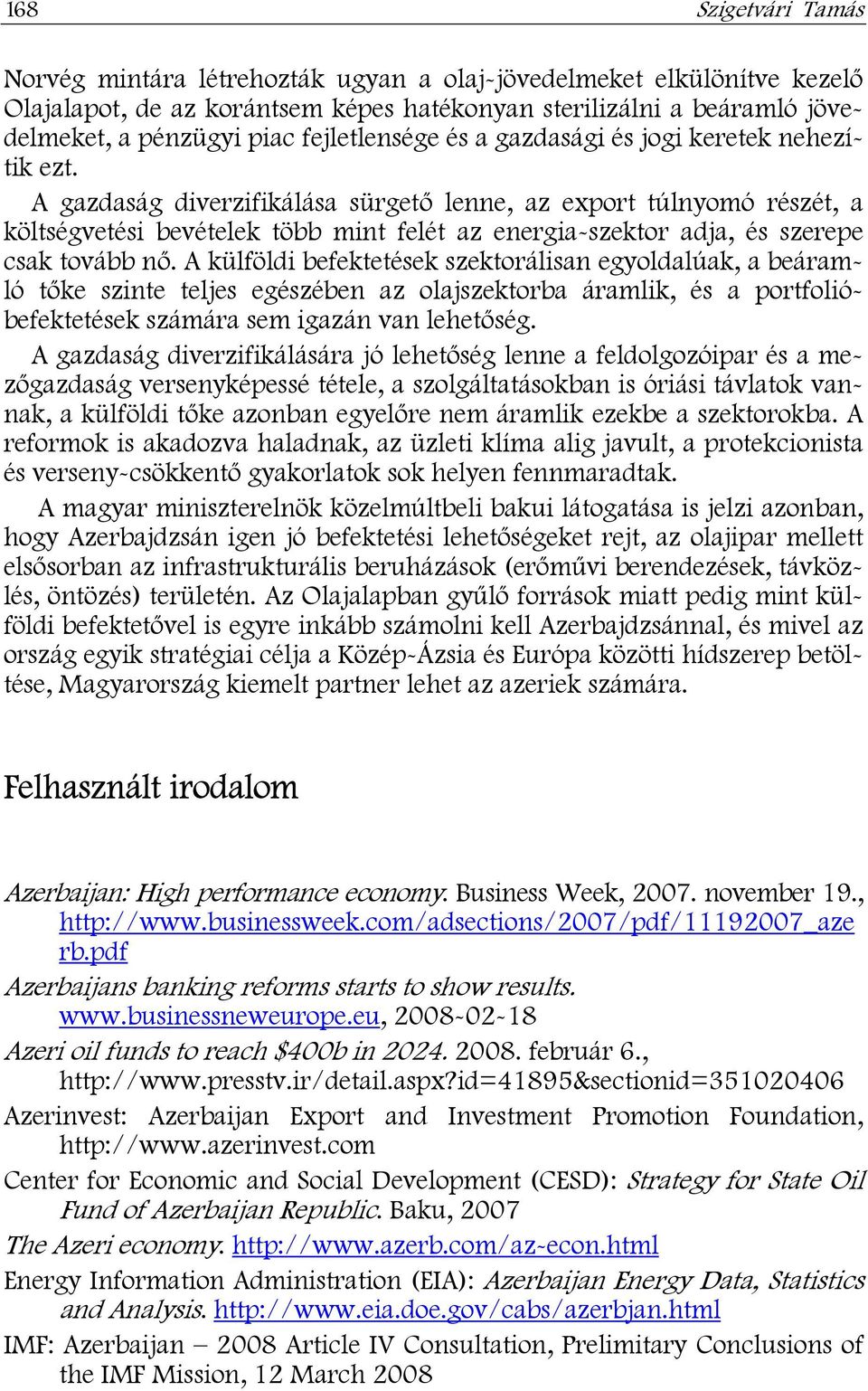 168 Szigetvári Tamás

Norvég mintára létrehozták ugyan a olaj-jövedelmeket elkülönítve kezelő Olajalapot, de az korántsem képes hatékonyan sterilizálni a beáramló jövedelmeket, a pénzügyi piac fejletlensége és a gazdasági és jogi keretek nehezítik ezt.

A gazdaság diverzifikálása sürgető lenne, az export túlnyomó részét, a költségvetési bevételek több mint felét az energia-szektor adja, és szerepe csak tovább nő. A külföldi befektetések szektorálisan egyoldalúak, a beáramló tőke szinte teljes egészében az olajszektorba áramlik, és a portfolióbefektetések számára sem igazán van lehetőség.

A gazdaság diverzifikálására jó lehetőség lenne a feldolgozóipar és a mezőgazdaság versenyképessé tétele, a szolgáltatásokban is óriási távlatok vannak, a külföldi tőke azonban egyelőre nem áramlik ezekbe a szektorokba. A reformok is akadozva haladnak, az üzleti klíma alig javult, a protekcionista és verseny-csökkentő gyakorlatok sok helyen fennmaradtak.

A magyar miniszterelnök közelmúltbeli bakui látogatása is jelzi azonban, hogy Azerbajdzsán igen jó befektetési lehetőségeket rejt, az olajipar mellett elsősorban az infrastrukturális beruházások (erőművi berendezések, távközlés, öntözés) területén. Az Olajalapban gyűlő források miatt pedig mint külföldi befektetővel is egyre inkább számolni kell Azerbajdzsánnal, és mivel az ország egyik stratégiai célja a Közép-Ázsia és Európa közötti hídszerep betöltése, Magyarország kiemelt partner lehet az azeriek számára.

Felhasznált irodalom

Azerbaijan: High performance economy. Business Week, 2007. november 19., http://www.businessweek.com/adsections/2007/pdf/11192007_azerb.pdf

Azerbaijans banking reforms starts to show results. www.businessneweurope.eu, 2008-02-18

Azeri oil funds to reach $400b in 2024. 2008. február 6., http://www.presstv.ir/detail.aspx?id=41895&sectionid=351020406

Azerinvest: Azerbaijan Export and Investment Promotion Foundation, http://www.azerinvest.com

Center for Economic and Social Development (CESD): Strategy for State Oil Fund of Azerbaijan Republic. Baku, 2007

The Azeri economy. http://www.azerb.com/az-econ.html

Energy Information Administration (EIA): Azerbaijan Energy Data, Statistics and Analysis. http://www.eia.doe.gov/cabs/azerbjan.html

IMF: Azerbaijan – 2008 Article IV Consultation, Prelimitary Conclusions of the IMF Mission, 12 March 2008